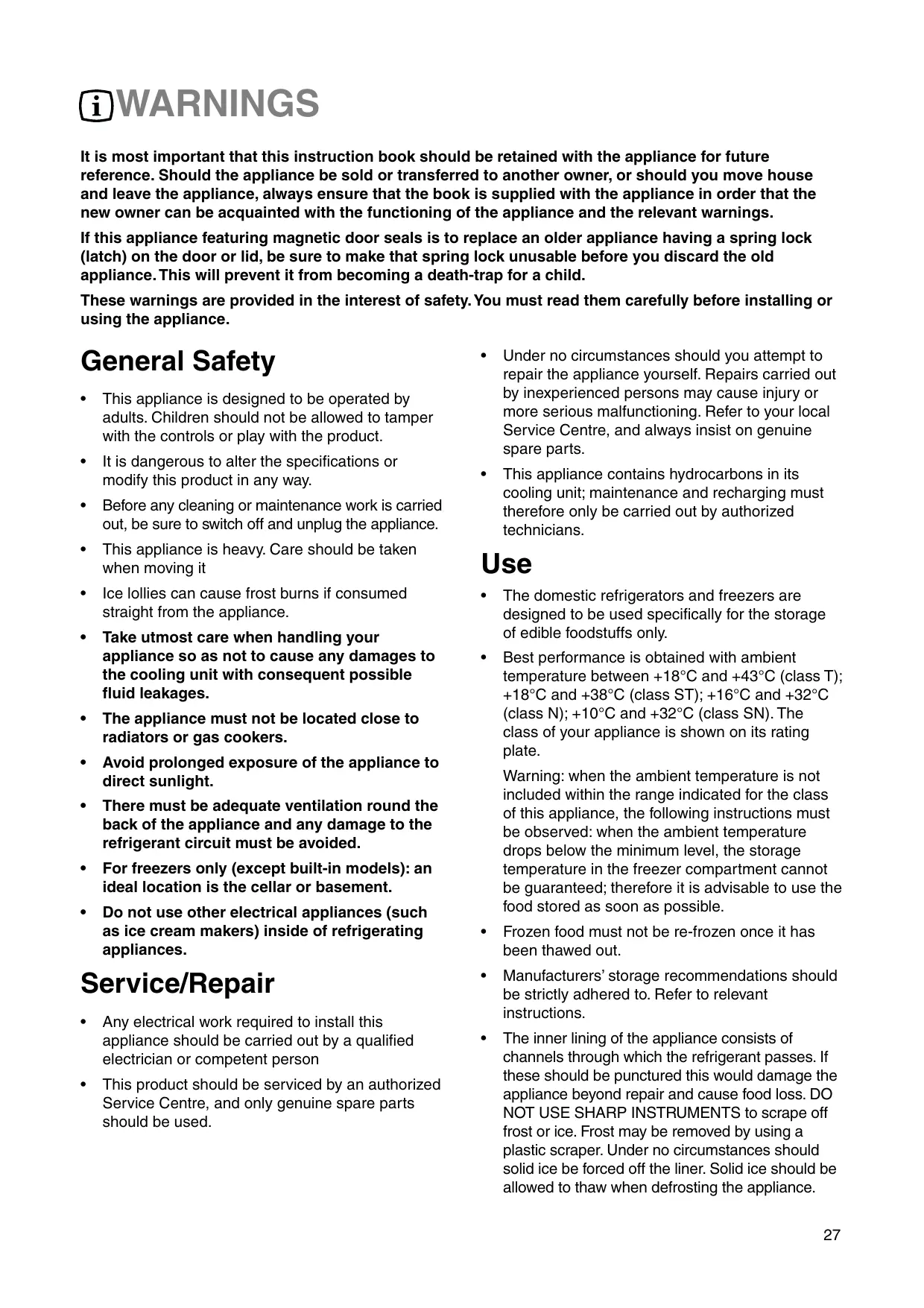 WARNINGS

It is most important that this instruction book should be retained with the appliance for future reference. Should the appliance be sold or transferred to another owner, or should you move house and leave the appliance, always ensure that the book is supplied with the appliance in order that the new owner can be acquainted with the functioning of the appliance and the relevant warnings.

If this appliance featuring magnetic door seals is to replace an older appliance having a spring lock (latch) on the door or lid, be sure to make that spring lock unusable before you discard the old appliance. This will prevent it from becoming a death-trap for a child.

These warnings are provided in the interest of safety. You must read them carefully before installing or using the appliance.

General Safety

• This appliance is designed to be operated by adults. Children should not be allowed to tamper with the controls or play with the product.

• It is dangerous to alter the specifications or modify this product in any way.

• Before any cleaning or maintenance work is carried out, be sure to switch off and unplug the appliance.

• This appliance is heavy. Care should be taken when moving it

• Ice lollies can cause frost burns if consumed straight from the appliance.

• Take utmost care when handling your appliance so as not to cause any damages to the cooling unit with consequent possible fluid leakages.

• The appliance must not be located close to radiators or gas cookers.

• Avoid prolonged exposure of the appliance to direct sunlight.

• There must be adequate ventilation round the back of the appliance and any damage to the refrigerant circuit must be avoided.

• For freezers only (except built-in models): an ideal location is the cellar or basement.

• Do not use other electrical appliances (such as ice cream makers) inside of refrigerating appliances.

Service/Repair

• Any electrical work required to install this appliance should be carried out by a qualified electrician or competent person

• This product should be serviced by an authorized Service Centre, and only genuine spare parts should be used.

• Under no circumstances should you attempt to repair the appliance yourself. Repairs carried out by inexperienced persons may cause injury or more serious malfunctioning. Refer to your local Service Centre, and always insist on genuine spare parts.

• This appliance contains hydrocarbons in its cooling unit; maintenance and recharging must therefore only be carried out by authorized technicians.

Use

• The domestic refrigerators and freezers are designed to be used specifically for the storage of edible foodstuffs only.

• Best performance is obtained with ambient temperature between +18°C and +43°C (class T); +18°C and +38°C (class ST); +16°C and +32°C (class N); +10°C and +32°C (class SN). The class of your appliance is shown on its rating plate.

Warning: when the ambient temperature is not included within the range indicated for the class of this appliance, the following instructions must be observed: when the ambient temperature drops below the minimum level, the storage temperature in the freezer compartment cannot be guaranteed; therefore it is advisable to use the food stored as soon as possible.

• Frozen food must not be re-frozen once it has been thawed out.

• Manufacturers' storage recommendations should be strictly adhered to. Refer to relevant instructions.

• The inner lining of the appliance consists of channels through which the refrigerant passes. If these should be punctured this would damage the appliance beyond repair and cause food loss. DO NOT USE SHARP INSTRUMENTS to scrape off frost or ice. Frost may be removed by using a plastic scraper. Under no circumstances should solid ice be forced off the liner. Solid ice should be allowed to thaw when defrosting the appliance.

27